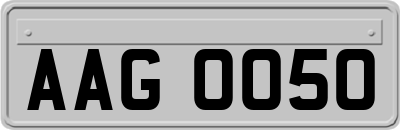 AAG 0050